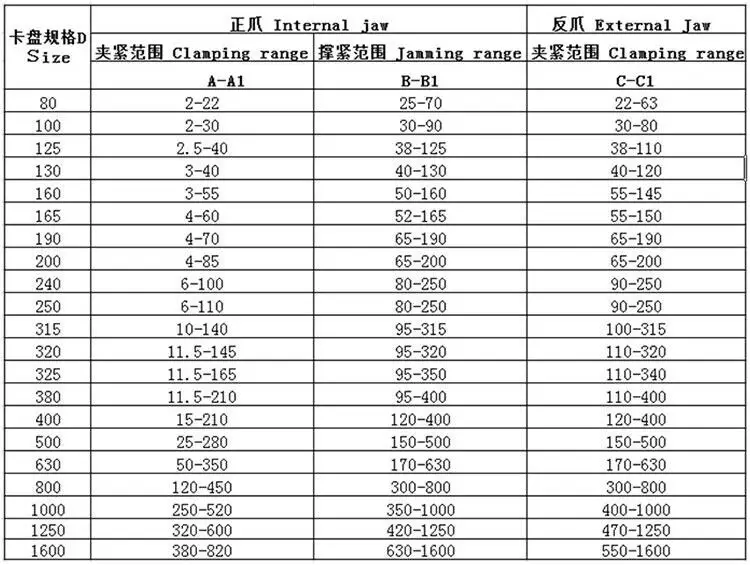 | 卡盘规格D Size | 正爪 Internal jaw | | 反爪 External Jaw |
|---|---|---|---|
| | 夹紧范围 Clamping range | 撑紧范围 Jamming range | 夹紧范围 Clamping range |
| | A-A1 | B-B1 | C-C1 |
| 80 | 2-22 | 25-70 | 22-63 |
| 100 | 2-30 | 30-90 | 30-80 |
| 125 | 2.5-40 | 38-125 | 38-110 |
| 130 | 3-40 | 40-130 | 40-120 |
| 160 | 3-55 | 50-160 | 55-145 |
| 165 | 4-60 | 52-165 | 55-150 |
| 190 | 4-70 | 65-190 | 65-190 |
| 200 | 4-85 | 65-200 | 65-200 |
| 240 | 6-100 | 80-250 | 90-250 |
| 250 | 6-110 | 80-250 | 90-250 |
| 315 | 10-140 | 95-315 | 100-315 |
| 320 | 11.5-145 | 95-320 | 110-320 |
| 325 | 11.5-165 | 95-350 | 110-340 |
| 380 | 11.5-210 | 95-400 | 110-400 |
| 400 | 15-210 | 120-400 | 120-400 |
| 500 | 25-280 | 150-500 | 150-500 |
| 630 | 50-350 | 170-630 | 170-630 |
| 800 | 120-450 | 300-800 | 300-800 |
| 1000 | 250-520 | 350-1000 | 400-1000 |
| 1250 | 320-600 | 420-1250 | 470-1250 |
| 1600 | 380-820 | 630-1600 | 550-1600 |